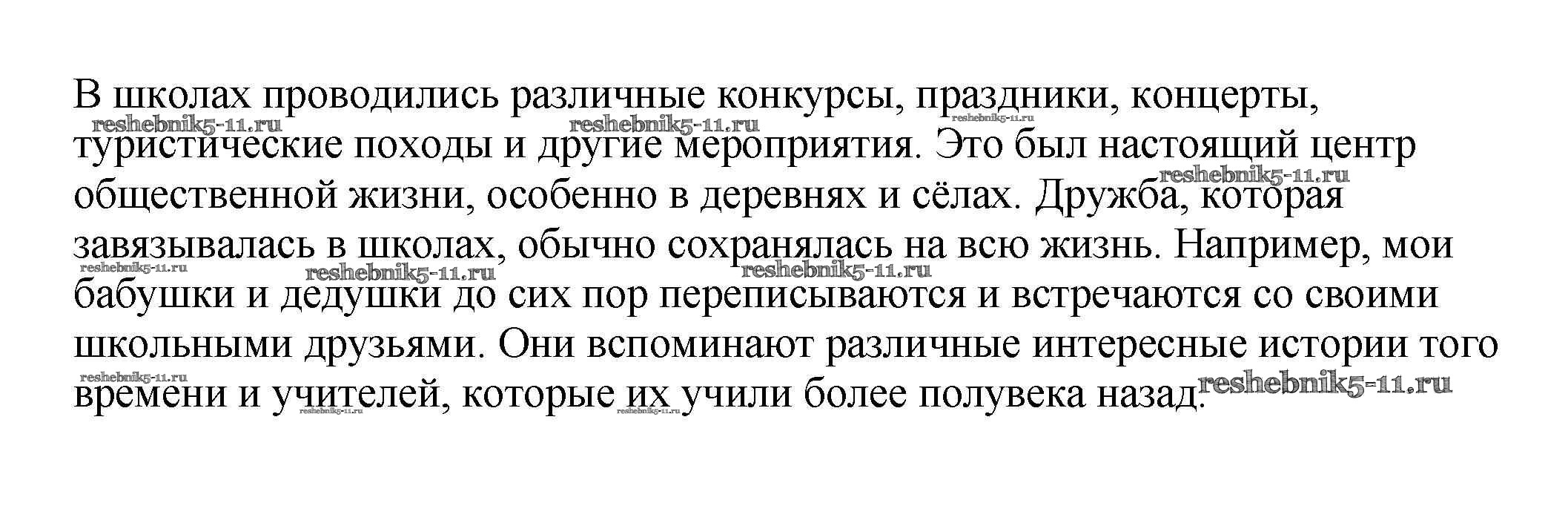 В школах проводились различные конкурсы, праздники, концерты, туристические походы и другие мероприятия. Это был настоящий центр общественной жизни, особенно в деревнях и сёлах. Дружба, которая завязывалась в школах, обычно сохранялась на всю жизнь. Например, мои бабушки и дедушки до сих пор переписываются и встречаются со своими школьными друзьями. Они вспоминают различные интересные истории того времени и учителей, которые их учили более полувека назад.

reshebnik5-11.ru